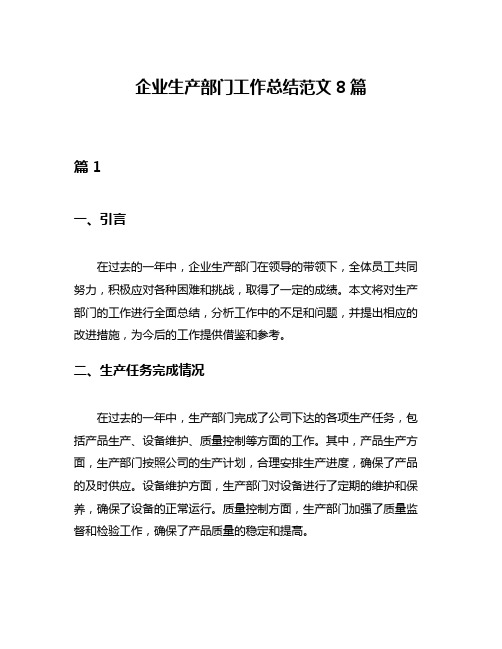 企业生产部门工作总结范文 8 篇

篇 1

一、引言

在过去的一年中，企业生产部门在领导的带领下，全体员工共同努力，积极应对各种困难和挑战，取得了一定的成绩。本文将对生产部门的工作进行全面总结，分析工作中的不足和问题，并提出相应的改进措施，为今后的工作提供借鉴和参考。

二、生产任务完成情况

在过去的一年中，生产部门完成了公司下达的各项生产任务，包括产品生产、设备维护、质量控制等方面的工作。其中，产品生产方面，生产部门按照公司的生产计划，合理安排生产进度，确保了产品的及时供应。设备维护方面，生产部门对设备进行了定期的维护和保养，确保了设备的正常运行。质量控制方面，生产部门加强了质量监督和检验工作，确保了产品质量的稳定和提高。